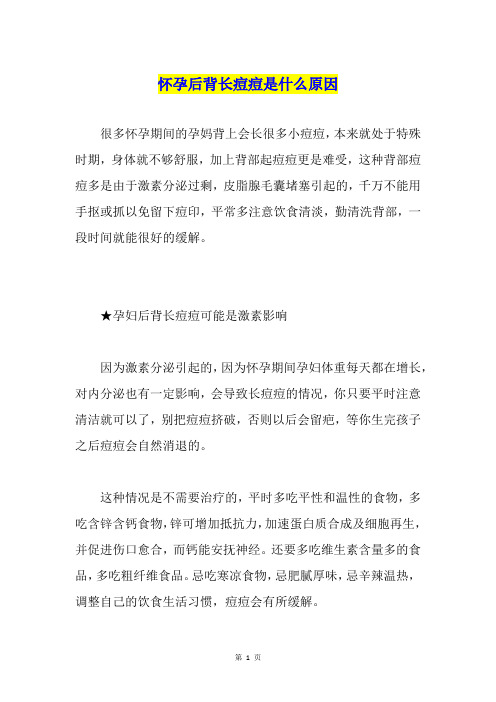 怀孕后背长痘痘是什么原因

很多怀孕期间的孕妈背上会长很多小痘痘，本来就处于特殊时期，身体就不够舒服，加上背部起痘痘更是难受，这种背部痘痘多是由于激素分泌过剩，皮脂腺毛囊堵塞引起的，千万不能用手抠或抓以免留下痘印，平常多注意饮食清淡，勤清洗背部，一段时间就能很好的缓解。

★孕妇后背长痘痘可能是激素影响

因为激素分泌引起的，因为怀孕期间孕妇体重每天都在增长，对内分泌也有一定影响，会导致长痘痘的情况，你只要平时注意清洁就可以了，别把痘痘挤破，否则以后会留疤，等你生完孩子之后痘痘会自然消退的。

这种情况是不需要治疗的，平时多吃平性和温性的食物，多吃含锌含钙食物，锌可增加抵抗力，加速蛋白质合成及细胞再生，并促进伤口愈合，而钙能安抚神经。还要多吃维生素含量多的食品，多吃粗纤维食品。忌吃寒凉食物，忌肥腻厚味，忌辛辣温热，调整自己的饮食生活习惯，痘痘会有所缓解。

第 1 页